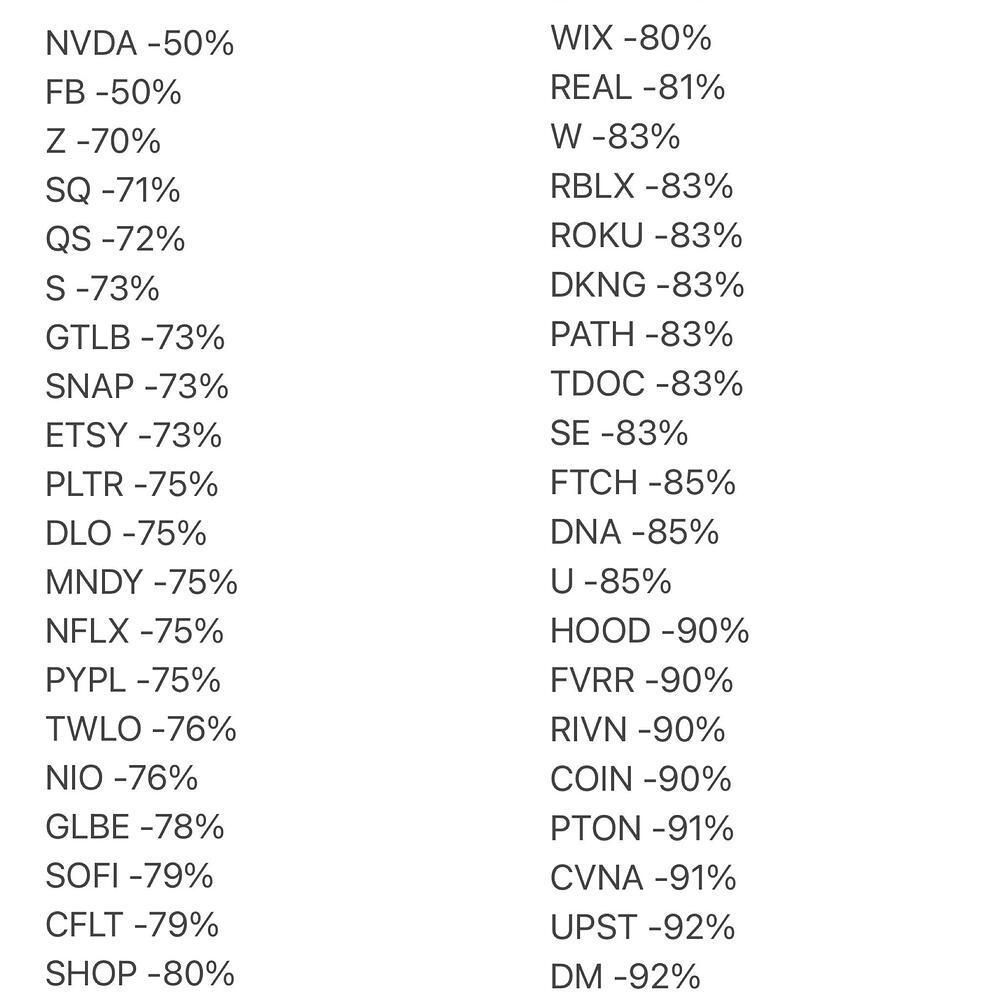 NVDA -50%
FB -50%
Z -70%
SQ -71%
QS -72%
S -73%
GTLB -73%
SNAP -73%
ETSY -73%
PLTR -75%
DLO -75%
MNDY -75%
NFLX -75%
PYPL -75%
TWLO -76%
NIO -76%
GLBE -78%
SOFI -79%
CFLT -79%
SHOP -80%

WIX -80%
REAL -81%
W -83%
RBLX -83%
ROKU -83%
DKNG -83%
PATH -83%
TDOC -83%
SE -83%
FTCH -85%
DNA -85%
U -85%
HOOD -90%
FVRR -90%
RIVN -90%
COIN -90%
PTON -91%
CVNA -91%
UPST -92%
DM -92%